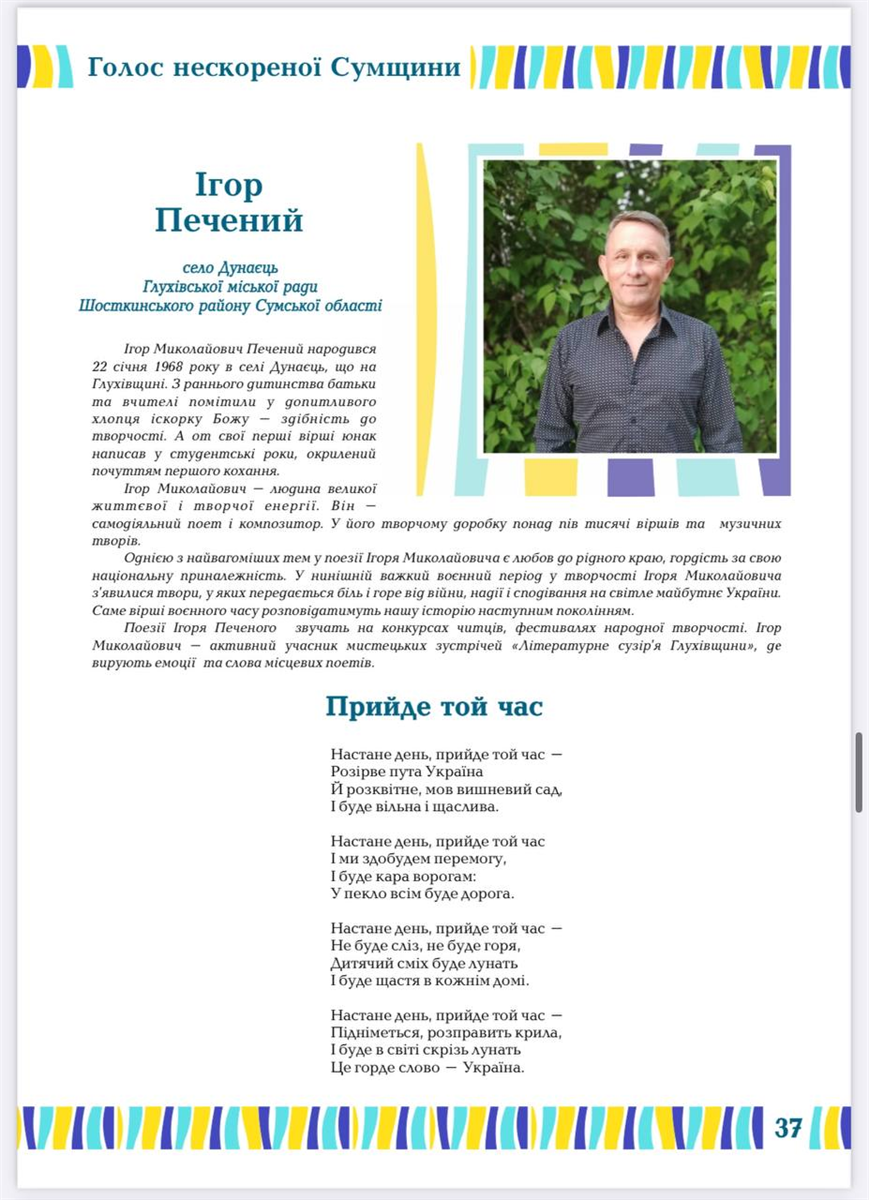 Голос нескореної Сумщини

Ігор Печений

село Дунаєць
Глухівської міської ради
Шосткинського району Сумської області

Ігор Миколайович Печений народився 22 січня 1968 року в селі Дунаєць, що на Глухівщині. З раннього дитинства батьки та вчителі помітили у допитливого хлопця іскорку Божу — здібність до творчості. А от свої перші вірші юнак написав у студентські роки, окрилений почуттям першого кохання.

Ігор Миколайович — людина великої життєвої і творчої енергії. Він — самодіяльний поет і композитор. У його творчому доробку понад пів тисячі віршів та музичних творів.

Однією з найвагоміших тем у поезії Ігоря Миколайовича є любов до рідного краю, гордість за свою національну приналежність. У нинішній важкий воєнний період у творчості Ігоря Миколайовича з'явилися твори, у яких передається біль і горе від війни, надії і сподівання на світле майбутнє України. Саме вірші воєнного часу розповідатимуть нашу історію наступним поколінням.

Поезії Ігоря Печеного звучать на конкурсах читців, фестивалях народної творчості. Ігор Миколайович — активний учасник мистецьких зустрічей «Літературне сузір'я Глухівщини», де вирують емоції та слова місцевих поетів.

Прийде той час

Настане день, прийде той час —
Розірве пута Україна
Й розквітне, мов вишневий сад,
І буде вільна і щаслива.

Настане день, прийде той час
І ми здобудем перемогу,
І буде кара ворогам:
У пекло всім буде дорога.

Настане день, прийде той час —
Не буде сліз, не буде горя,
Дитячий сміх буде лунать
І буде щастя в кожнім домі.

Настане день, прийде той час —
Підніметься, розправить крила,
І буде в світі скрізь лунать
Це горде слово — Україна.

37